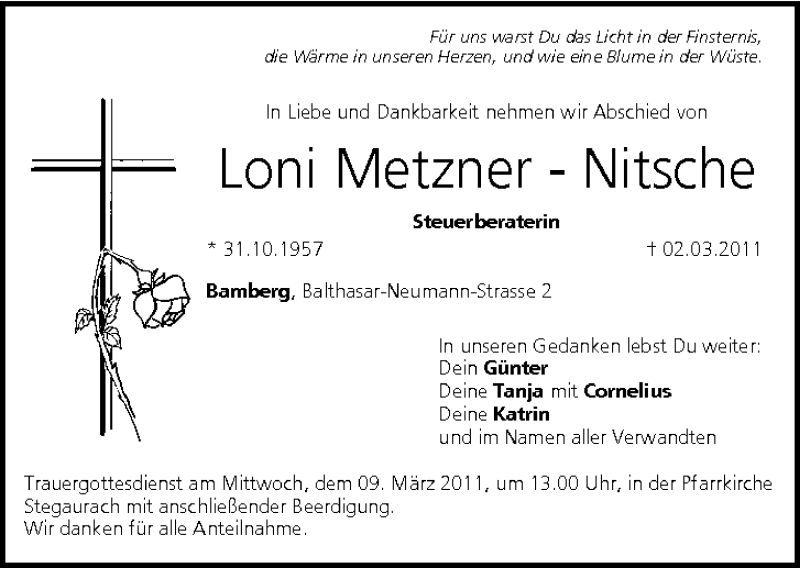 Für uns warst Du das Licht in der Finsternis,
die Wärme in unseren Herzen, und wie eine Blume in der Wüste.

In Liebe und Dankbarkeit nehmen wir Abschied von

Loni Metzner - Nitsche

Steuerberaterin

* 31.10.1957 † 02.03.2011

Bamberg, Balthasar-Neumann-Strasse 2

In unseren Gedanken lebst Du weiter:
Dein Günter
Deine Tanja mit Cornelius
Deine Katrin
und im Namen aller Verwandten

Trauergottesdienst am Mittwoch, dem 09. März 2011, um 13.00 Uhr, in der Pfarrkirche Stegaurach mit anschließender Beerdigung.
Wir danken für alle Anteilnahme.